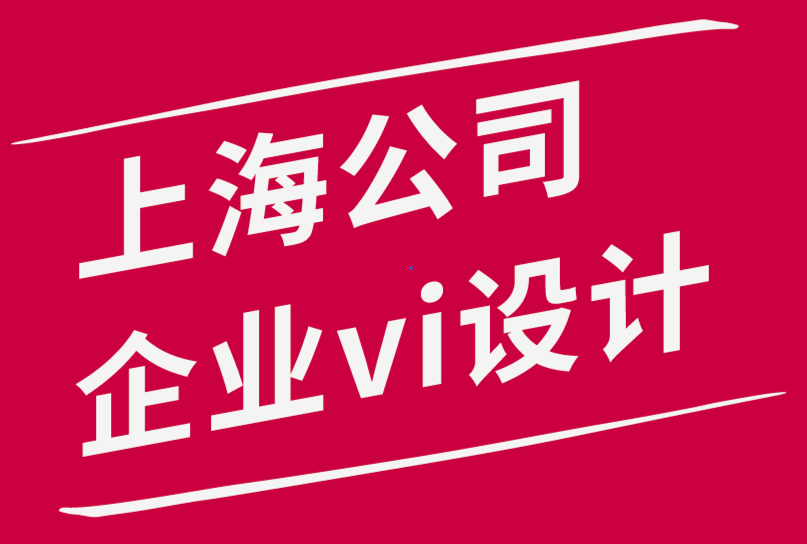 上海公司
企业vi设计